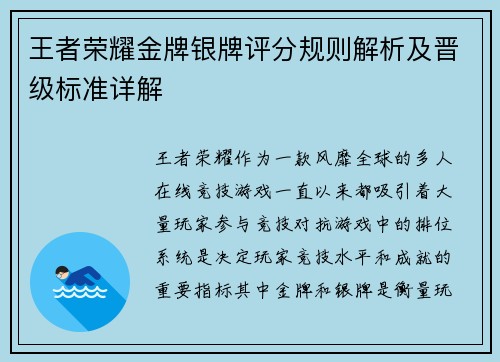 王者荣耀金牌银牌评分规则解析及晋级标准详解

王者荣耀作为一款风靡全球的多人在线竞技游戏一直以来都吸引着大量玩家参与竞技对抗游戏中的排位系统是决定玩家竞技水平和成就的重要指标其中金牌和银牌是衡量玩